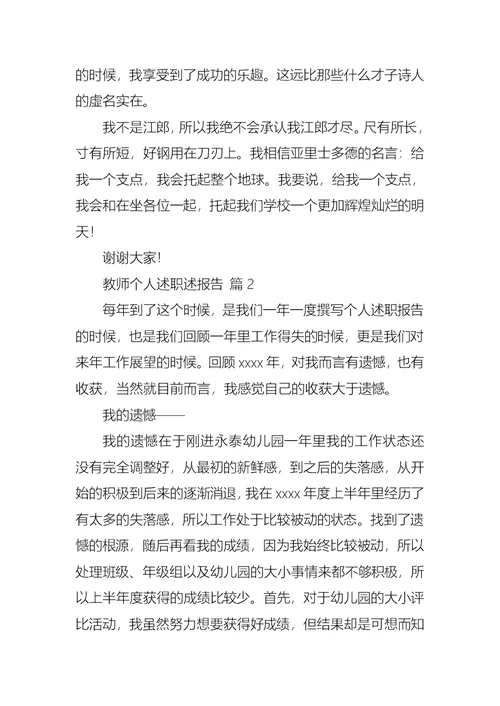 的时候，我享受到了成功的乐趣。这远比那些什么才子诗人的虚名实在。

我不是江郎，所以我绝不会承认我江郎才尽。尺有所长，寸有所短，好钢用在刀刃上。我相信亚里士多德的名言：给我一个支点，我会托起整个地球。我要说，给我一个支点，我会和在坐各位一起，托起我们学校一个更加辉煌灿烂的明天！

谢谢大家！

教师个人述职述报告 篇 2

每年到了这个时候，是我们一年一度撰写个人述职报告的时候，也是我们回顾一年里工作得失的时候，更是我们对来年工作展望的时候。回顾 xxxx 年，对我而言有遗憾，也有收获，当然就目前而言，我感觉自己的收获大于遗憾。

我的遗憾——

我的遗憾在于刚进永泰幼儿园一年里我的工作状态还没有完全调整好，从最初的新鲜感，到之后的失落感，从开始的积极到后来的逐渐消退，我在 xxxx 年度上半年里经历了有太多的失落感，所以工作处于比较被动的状态。找到了遗憾的根源，随后再看我的成绩，因为我始终比较被动，所以处理班级、年级组以及幼儿园的大小事情来都不够积极，所以上半年度获得的成绩比较少。首先，对于幼儿园的大小评比活动，我虽然努力想要获得好成绩，但结果却是可想而知